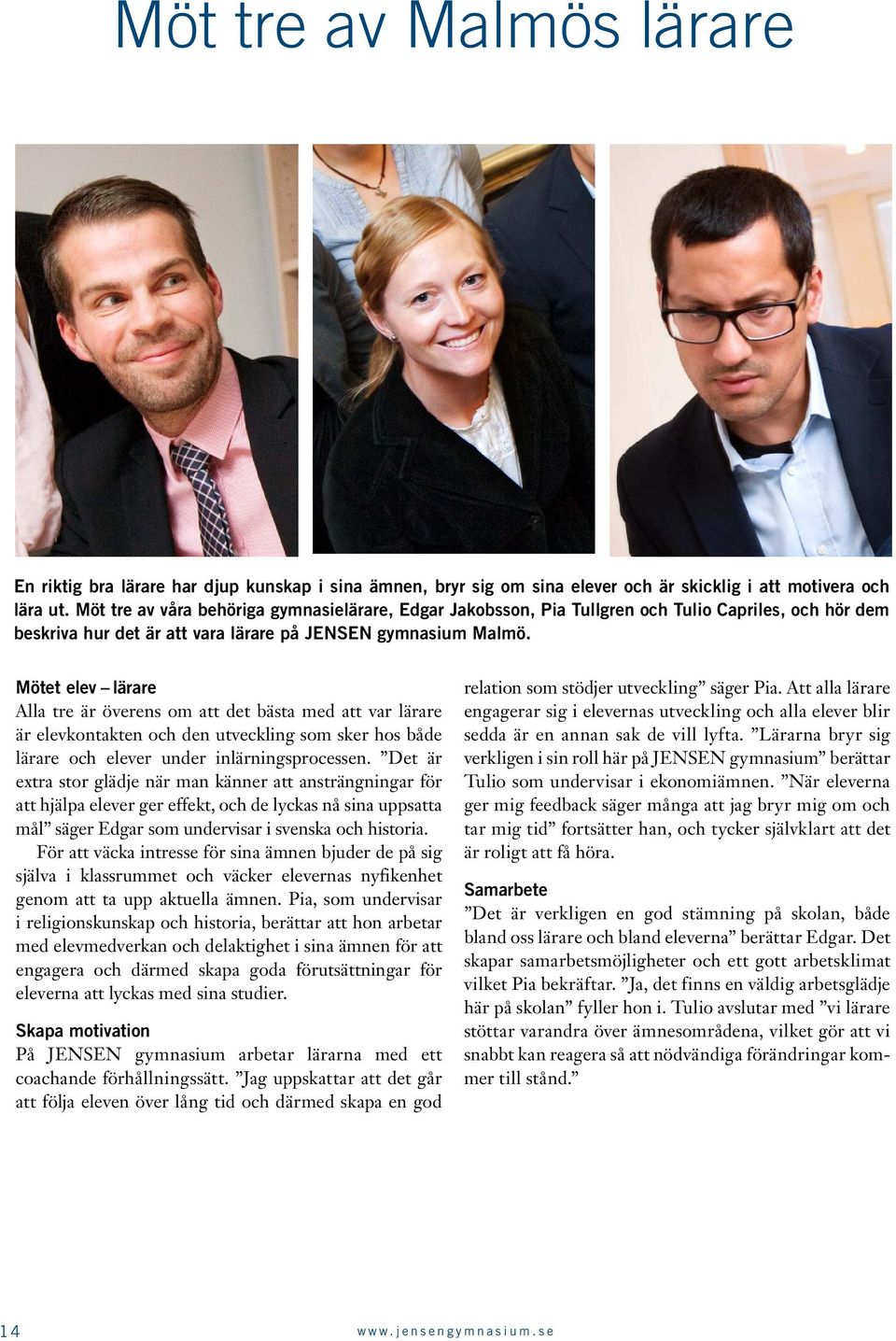 Möt tre av Malmös lärare

En riktig bra lärare har djup kunskap i sina ämnen, bryr sig om sina elever och är skicklig i att motivera och lära ut. Möt tre av våra behöriga gymnasielärare, Edgar Jakobsson, Pia Tullgren och Tulio Capriles, och hör dem beskriva hur det är att vara lärare på JENSEN gymnasium Malmö.

Mötet elev – lärare
Alla tre är överens om att det bästa med att var lärare är elevkontakten och den utveckling som sker hos både lärare och elever under inlärningsprocessen. ”Det är extra stor glädje när man känner att ansträngningar för att hjälpa elever ger effekt, och de lyckas nå sina uppsatta mål” säger Edgar som undervisar i svenska och historia.

För att väcka intresse för sina ämnen bjuder de på sig själva i klassrummet och väcker elevernas nyfikenhet genom att ta upp aktuella ämnen. Pia, som undervisar i religionskunskap och historia, berättar att hon arbetar med elevmedverkan och delaktighet i sina ämnen för att engagera och därmed skapa goda förutsättningar för eleverna att lyckas med sina studier.

Skapa motivation
På JENSEN gymnasium arbetar lärarna med ett coachande förhållningssätt. ”Jag uppskattar att det går att följa eleven över lång tid och därmed skapa en god relation som stödjer utveckling” säger Pia. Att alla lärare engagerar sig i elevernas utveckling och alla elever blir sedda är en annan sak de vill lyfta. ”Lärarna bryr sig verkligen i sin roll här på JENSEN gymnasium” berättar Tulio som undervisar i ekonomiämnen. ”När eleverna ger mig feedback säger många att jag bryr mig om och tar mig tid” fortsätter han, och tycker självklart att det är roligt att få höra.

Samarbete
”Det är verkligen en god stämning på skolan, både bland oss lärare och bland eleverna” berättar Edgar. Det skapar samarbetsmöjligheter och ett gott arbetsklimat vilket Pia bekräftar. ”Ja, det finns en väldig arbetsglädje här på skolan” fyller hon i. Tulio avslutar med ”vi lärare stöttar varandra över ämnesområdena, vilket gör att vi snabbt kan reagera så att nödvändiga förändringar kommer till stånd.”

14 www.jensengymnasium.se